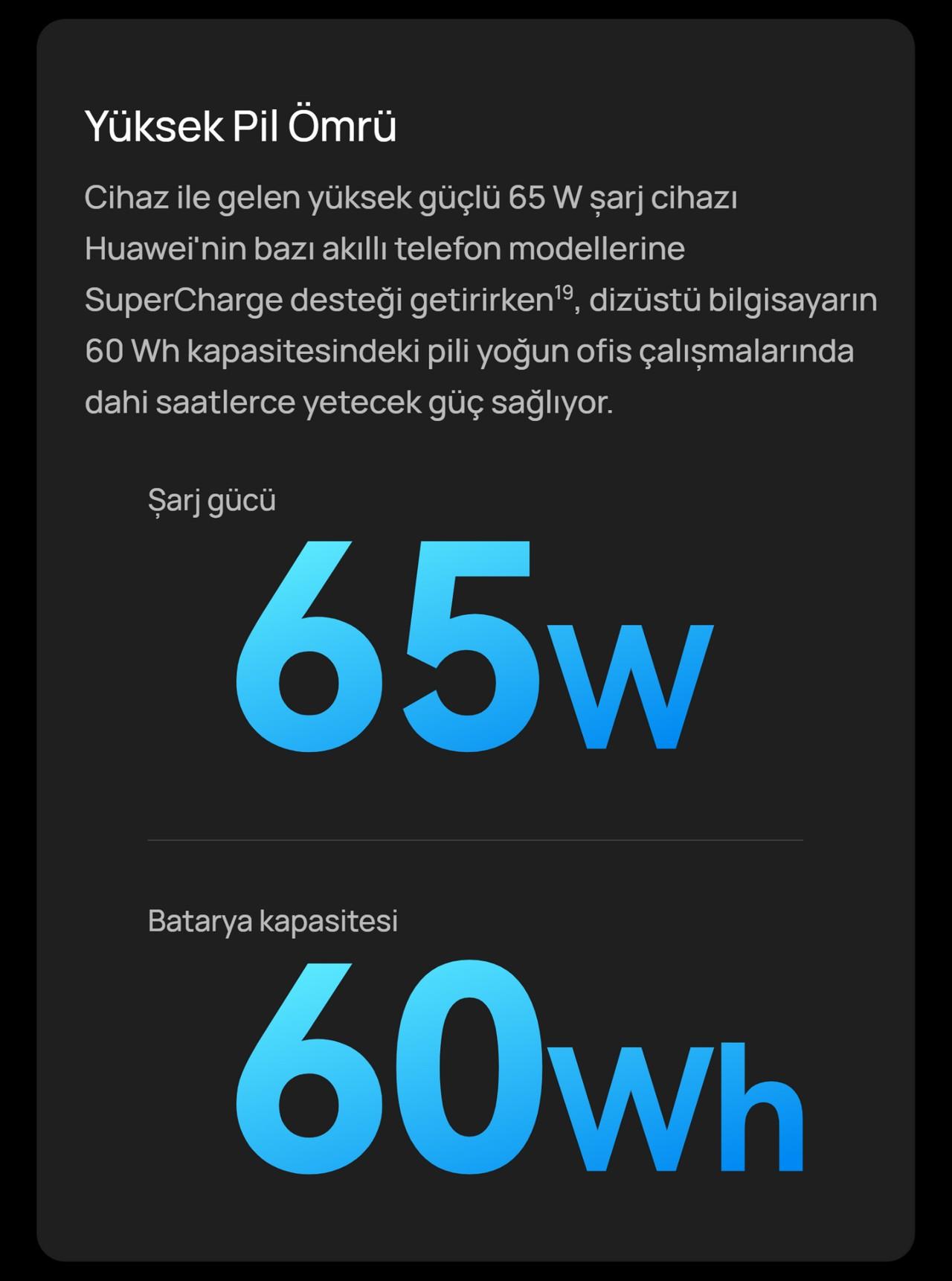 Yüksek Pil Ömrü

Cihaz ile gelen yüksek güçlü 65 W şarj cihazı Huawei'nin bazı akıllı telefon modellerine SuperCharge desteği getirirken$^{19}$, dizüstü bilgisayarın 60 Wh kapasitesindeki pili yoğun ofis çalışmalarında dahi saatlerce yetecek güç sağlıyor.

Şarj gücü

65W

Batarya kapasitesi

60Wh